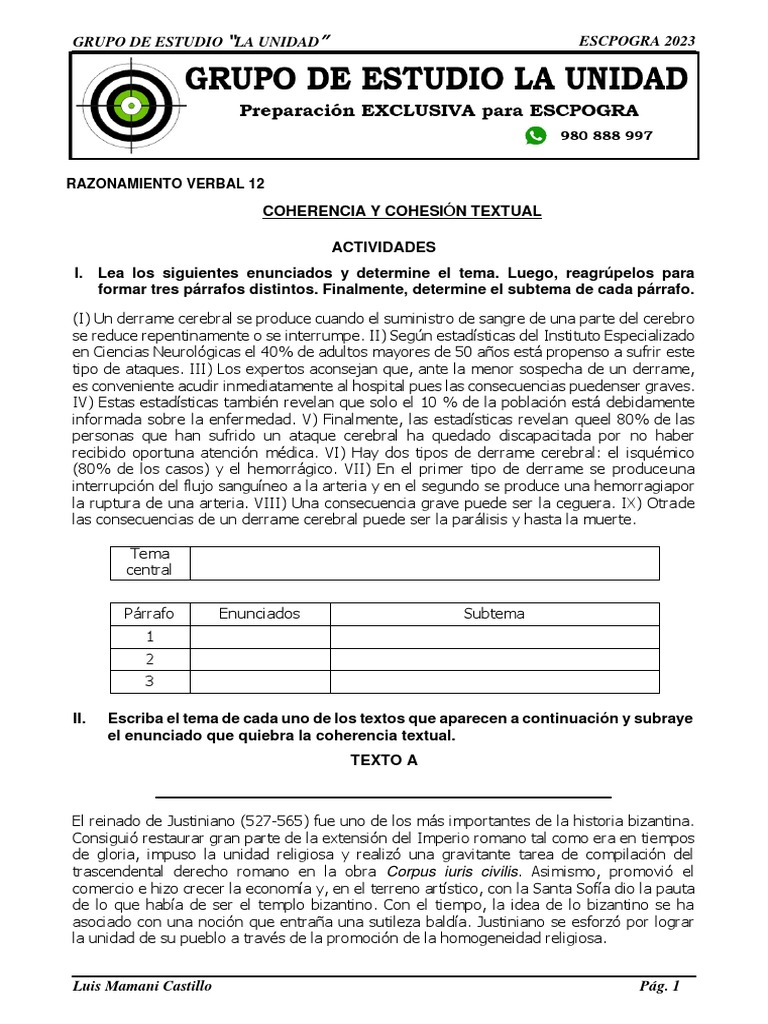 GRUPO DE ESTUDIO "LA UNIDAD" ESCPOGRA 2023

GRUPO DE ESTUDIO LA UNIDAD

Preparación EXCLUSIVA para ESCPOGRA

980 888 997

RAZONAMIENTO VERBAL 12

COHERENCIA Y COHESIÓN TEXTUAL

ACTIVIDADES

I. Lea los siguientes enunciados y determine el tema. Luego, reagrúpelos para formar tres párrafos distintos. Finalmente, determine el subtema de cada párrafo.

(I) Un derrame cerebral se produce cuando el suministro de sangre de una parte del cerebro se reduce repentinamente o se interrumpe. II) Según estadísticas del Instituto Especializado en Ciencias Neurológicas el 40% de adultos mayores de 50 años está propenso a sufrir este tipo de ataques. III) Los expertos aconsejan que, ante la menor sospecha de un derrame, es conveniente acudir inmediatamente al hospital pues las consecuencias puedenser graves. IV) Estas estadísticas también revelan que solo el 10 % de la población está debidamente informada sobre la enfermedad. V) Finalmente, las estadísticas revelan queel 80% de las personas que han sufrido un ataque cerebral ha quedado discapacitada por no haber recibido oportuna atención médica. VI) Hay dos tipos de derrame cerebral: el isquémico (80% de los casos) y el hemorrágico. VII) En el primer tipo de derrame se produceuna interrupción del flujo sanguíneo a la arteria y en el segundo se produce una hemorragiapor la ruptura de una arteria. VIII) Una consecuencia grave puede ser la ceguera. IX) Otrade las consecuencias de un derrame cerebral puede ser la parálisis y hasta la muerte.

| Tema central | |
|---|---|

| Párrafo | Enunciados | Subtema |
|---|---|---|
| 1 | | |
| 2 | | |
| 3 | | |

II. Escriba el tema de cada uno de los textos que aparecen a continuación y subraye el enunciado que quiebra la coherencia textual.

TEXTO A

El reinado de Justiniano (527-565) fue uno de los más importantes de la historia bizantina. Consiguió restaurar gran parte de la extensión del Imperio romano tal como era en tiempos de gloria, impuso la unidad religiosa y realizó una gravitante tarea de compilación del trascendental derecho romano en la obra Corpus iuris civilis. Asimismo, promovió el comercio e hizo crecer la economía y, en el terreno artístico, con la Santa Sofía dio la pauta de lo que había de ser el templo bizantino. Con el tiempo, la idea de lo bizantino se ha asociado con una noción que entraña una sutileza baldía. Justiniano se esforzó por lograr la unidad de su pueblo a través de la promoción de la homogeneidad religiosa.

Luis Mamani Castillo Pág. 1